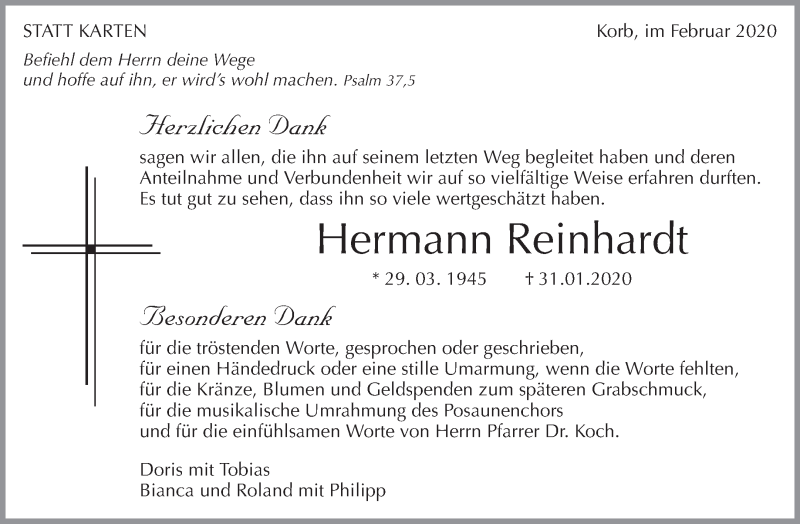 STATT KARTEN

Korb, im Februar 2020

Befiehl dem Herrn deine Wege
und hoffe auf ihn, er wird's wohl machen. Psalm 37,5

Herzlichen Dank

sagen wir allen, die ihn auf seinem letzten Weg begleitet haben und deren Anteilnahme und Verbundenheit wir auf so vielfältige Weise erfahren durften. Es tut gut zu sehen, dass ihn so viele wertgeschätzt haben.

Hermann Reinhardt

* 29. 03. 1945 † 31.01.2020

Besonderen Dank

für die tröstenden Worte, gesprochen oder geschrieben,
für einen Händedruck oder eine stille Umarmung, wenn die Worte fehlten,
für die Kränze, Blumen und Geldspenden zum späteren Grabschmuck,
für die musikalische Umrahmung des Posaunenchors
und für die einfühlsamen Worte von Herrn Pfarrer Dr. Koch.

Doris mit Tobias
Bianca und Roland mit Philipp